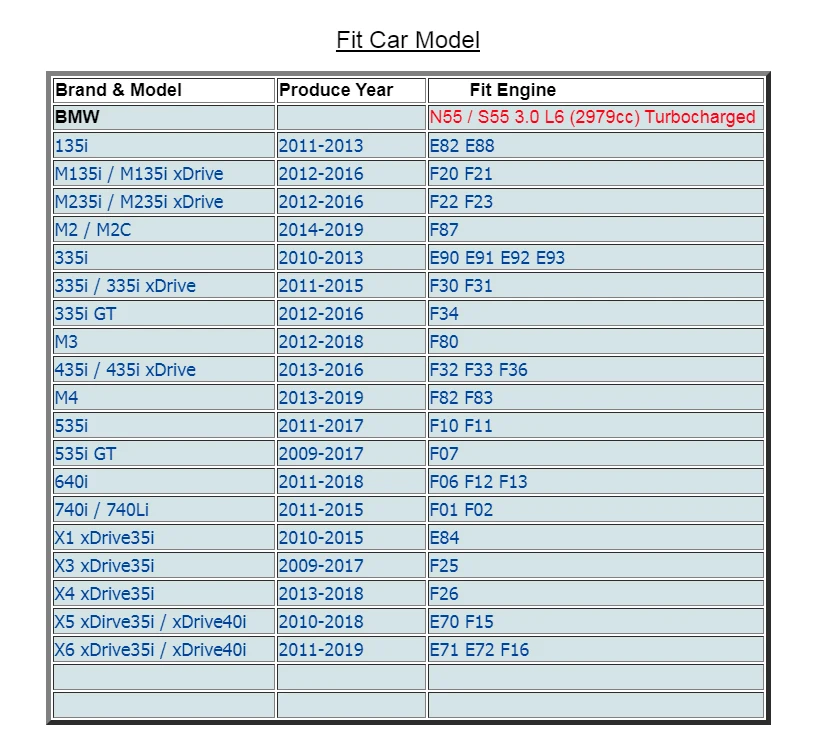 Fit Car Model

| Brand & Model | Produce Year | Fit Engine |
|---|---|---|
| BMW | | N55 / S55 3.0 L6 (2979cc) Turbocharged |
| 135i | 2011-2013 | E82 E88 |
| M135i / M135i xDrive | 2012-2016 | F20 F21 |
| M235i / M235i xDrive | 2012-2016 | F22 F23 |
| M2 / M2C | 2014-2019 | F87 |
| 335i | 2010-2013 | E90 E91 E92 E93 |
| 335i / 335i xDrive | 2011-2015 | F30 F31 |
| 335i GT | 2012-2016 | F34 |
| M3 | 2012-2018 | F80 |
| 435i / 435i xDrive | 2013-2016 | F32 F33 F36 |
| M4 | 2013-2019 | F82 F83 |
| 535i | 2011-2017 | F10 F11 |
| 535i GT | 2009-2017 | F07 |
| 640i | 2011-2018 | F06 F12 F13 |
| 740i / 740Li | 2011-2015 | F01 F02 |
| X1 xDrive35i | 2010-2015 | E84 |
| X3 xDrive35i | 2009-2017 | F25 |
| X4 xDrive35i | 2013-2018 | F26 |
| X5 xDirve35i / xDrive40i | 2010-2018 | E70 F15 |
| X6 xDrive35i / xDrive40i | 2011-2019 | E71 E72 F16 |
| | | |
| | | |